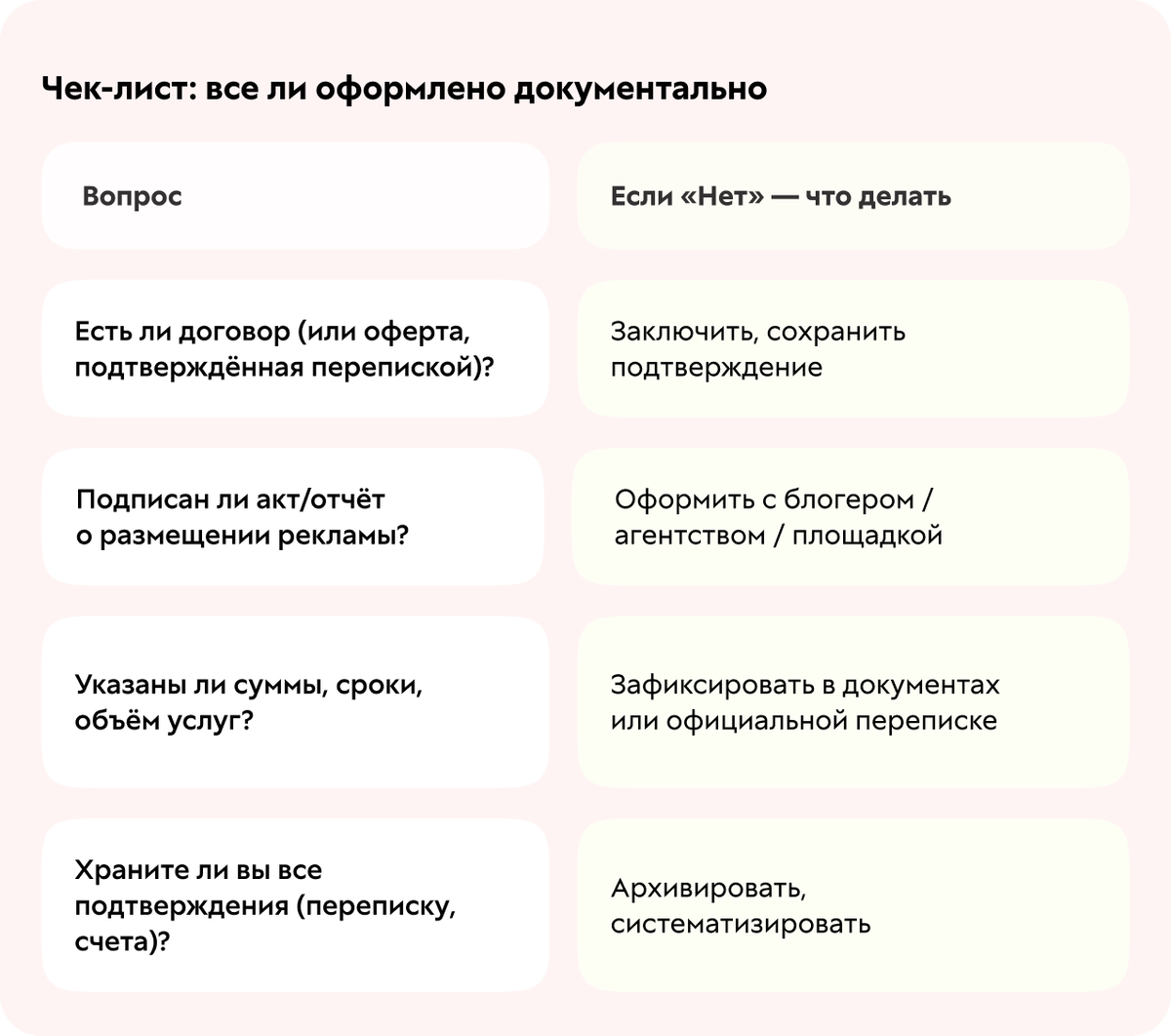 Чек-лист: все ли оформлено документально

| Вопрос | Если «Нет» — что делать |
|---|---|
| Есть ли договор (или оферта, подтверждённая перепиской)? | Заключить, сохранить подтверждение |
| Подписан ли акт/отчёт о размещении рекламы? | Оформить с блогером / агентством / площадкой |
| Указаны ли суммы, сроки, объём услуг? | Зафиксировать в документах или официальной переписке |
| Храните ли вы все подтверждения (переписку, счета)? | Архивировать, систематизировать |